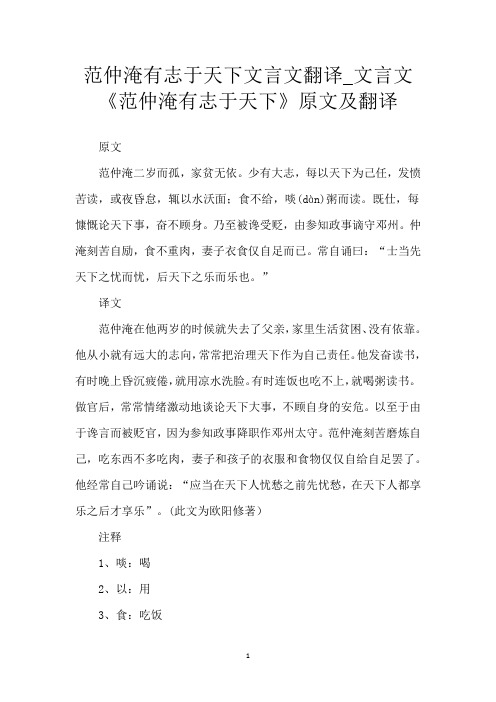 范仲淹有志于天下文言文翻译_文言文《范仲淹有志于天下》原文及翻译

原文

范仲淹二岁而孤，家贫无依。少有大志，每以天下为己任，发愤苦读，或夜昏怠，辄以水沃面；食不给，啖(dàn)粥而读。既仕，每慷慨论天下事，奋不顾身。乃至被谗受贬，由参知政事谪守邓州。仲淹刻苦自励，食不重肉，妻子衣食仅自足而已。常自诵曰：“士当先天下之忧而忧，后天下之乐而乐也。”

译文

范仲淹在他两岁的时候就失去了父亲，家里生活贫困、没有依靠。他从小就有远大的志向，常常把治理天下作为自己责任。他发奋读书，有时晚上昏沉疲倦，就用凉水洗脸。有时连饭也吃不上，就喝粥读书。做官后，常常情绪激动地谈论天下大事，不顾自身的安危。以至于由于谗言而被贬官，因为参知政事降职作邓州太守。范仲淹刻苦磨炼自己，吃东西不多吃肉，妻子和孩子的衣服和食物仅仅自给自足罢了。他经常自己吟诵说：“应当在天下人忧愁之前先忧愁，在天下人都享乐之后才享乐”。(此文为欧阳修著)

注释

1、啖：喝

2、以：用

3、食：吃饭

1